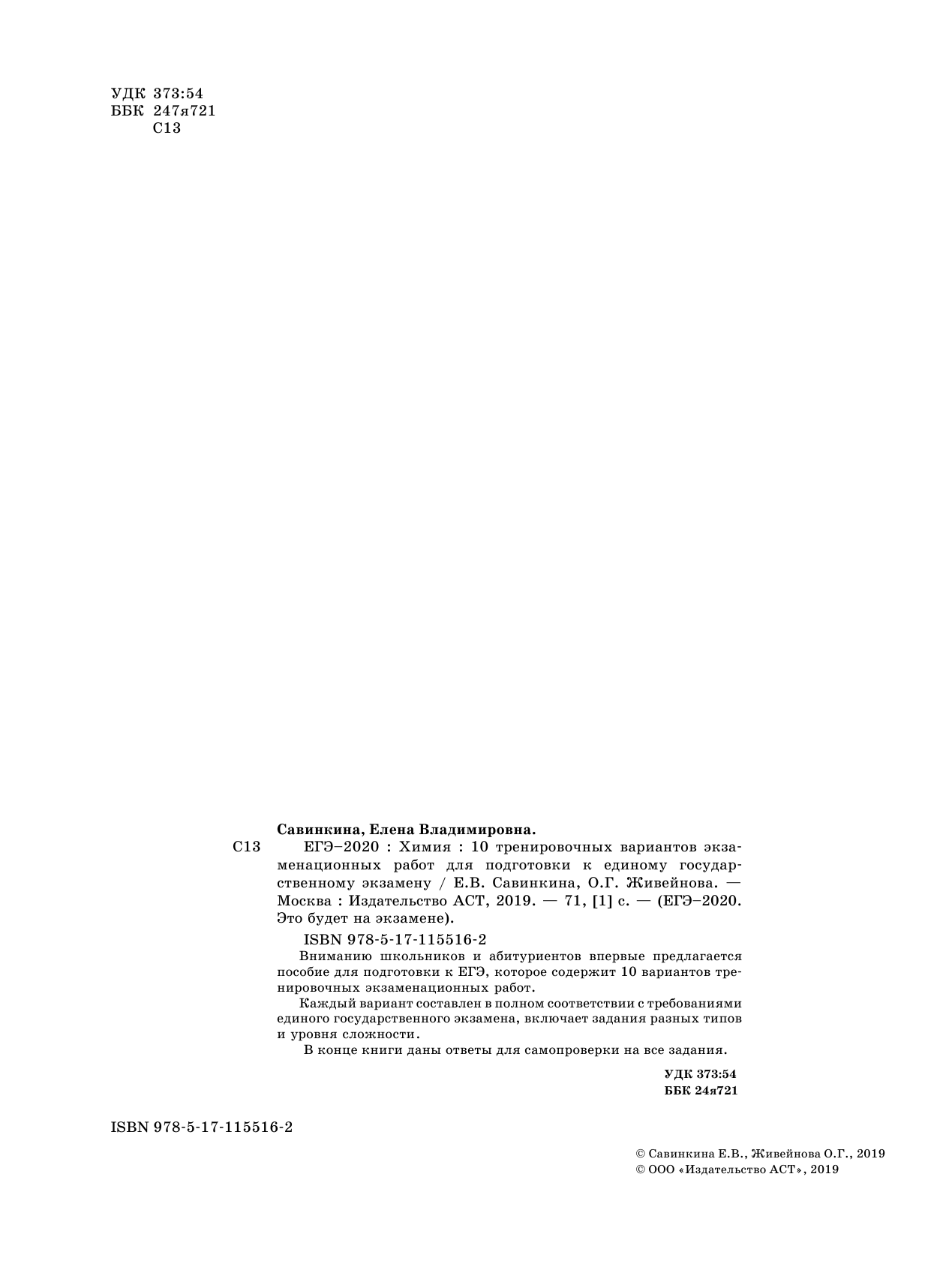 УДК 373:54
ББК 247я721
С13

Савинкина, Елена Владимировна.
С13 ЕГЭ–2020 : Химия : 10 тренировочных вариантов экзаменационных работ для подготовки к единому государственному экзамену / Е.В. Савинкина, О.Г. Живейнова. — Москва : Издательство АСТ, 2019. — 71, [1] с. — (ЕГЭ–2020. Это будет на экзамене).

ISBN 978-5-17-115516-2

Вниманию школьников и абитуриентов впервые предлагается пособие для подготовки к ЕГЭ, которое содержит 10 вариантов тренировочных экзаменационных работ.

Каждый вариант составлен в полном соответствии с требованиями единого государственного экзамена, включает задания разных типов и уровня сложности.

В конце книги даны ответы для самопроверки на все задания.

УДК 373:54
ББК 24я721

ISBN 978-5-17-115516-2

© Савинкина Е.В., Живейнова О.Г., 2019
© ООО «Издательство АСТ», 2019